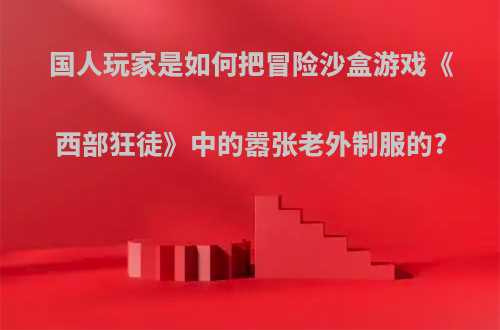 国人玩家是如何把冒险沙盒游戏《西部狂徒》中的嚣张老外制服的？